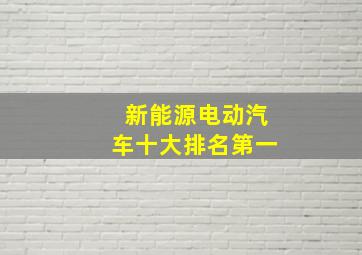 新能源电动汽车十大排名第一